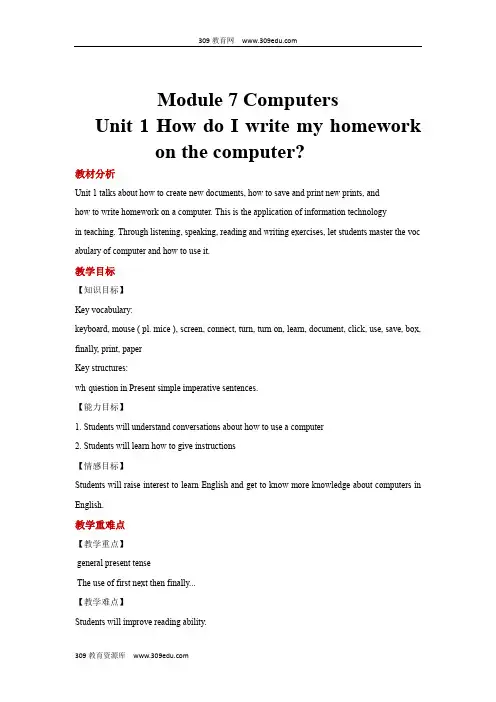 309 教育网 www.309edu.com

Module 7 Computers
Unit 1 How do I write my homework on the computer?

教材分析

Unit 1 talks about how to create new documents, how to save and print new prints, and how to write homework on a computer. This is the application of information technology in teaching. Through listening, speaking, reading and writing exercises, let students master the vocabulary of computer and how to use it.

教学目标

【知识目标】

Key vocabulary:

keyboard, mouse ( pl. mice ), screen, connect, turn, turn on, learn, document, click, use, save, box, finally, print, paper

Key structures:

wh question in Present simple imperative sentences.

【能力目标】

1. Students will understand conversations about how to use a computer

2. Students will learn how to give instructions

【情感目标】

Students will raise interest to learn English and get to know more knowledge about computers in English.

教学重难点

【教学重点】

general present tense

The use of first next then finally...

【教学难点】

Students will improve reading ability.

309 教育资源库 www.309edu.com